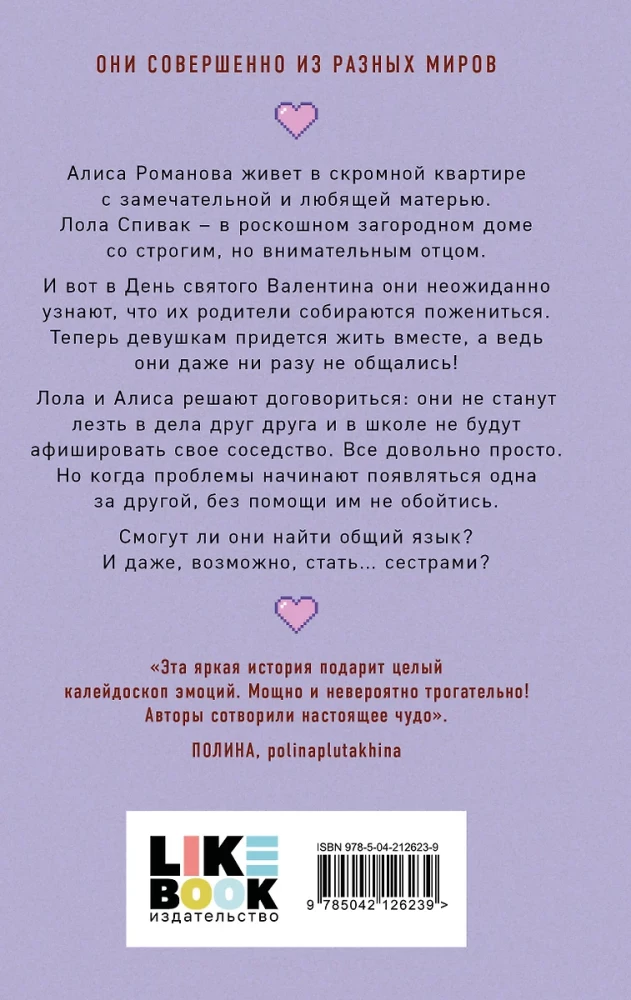 ОНИ СОВЕРШЕННО ИЗ РАЗНЫХ МИРОВ

Алиса Романова живет в скромной квартире с замечательной и любящей матерью. Лола Спивак – в роскошном загородном доме со строгим, но внимательным отцом.

И вот в День святого Валентина они неожиданно узнают, что их родители собираются пожениться. Теперь девушкам придется жить вместе, а ведь они даже ни разу не общались!

Лола и Алиса решают договориться: они не станут лезть в дела друг друга и в школе не будут афишировать свое соседство. Все довольно просто. Но когда проблемы начинают появляться одна за другой, без помощи им не обойтись.

Смогут ли они найти общий язык? И даже, возможно, стать... сестрами?

«Эта яркая история подарит целый калейдоскоп эмоций. Мощно и невероятно трогательно! Авторы сотворили настоящее чудо».

ПОЛИНА, polinaplutakhina

LIKE BOOK
издательство

ISBN 978-5-04-212623-9

9 785042 126239 >